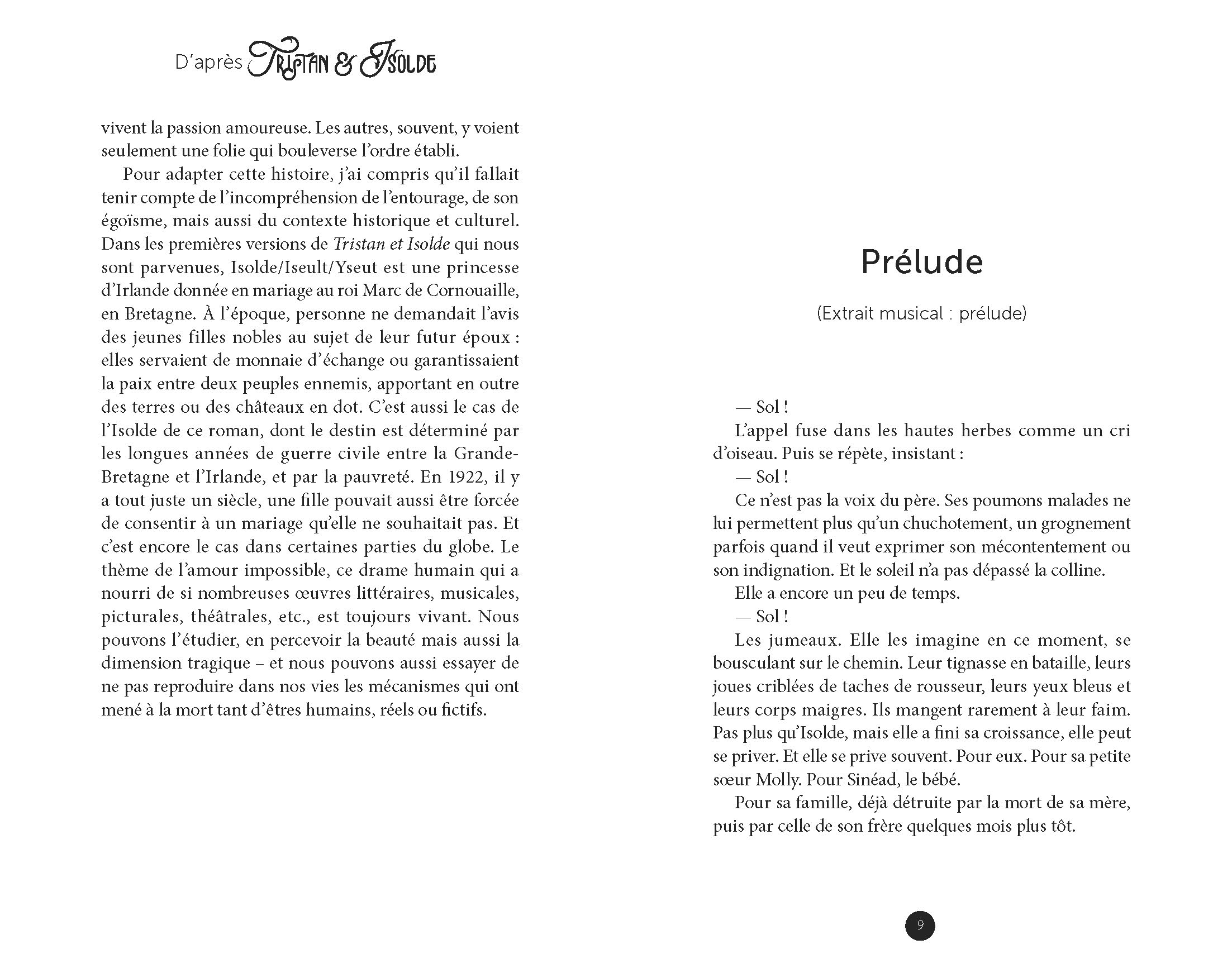 D'après Tristan & Isolde

vivent la passion amoureuse. Les autres, souvent, y voient seulement une folie qui bouleverse l'ordre établi.

Pour adapter cette histoire, j'ai compris qu'il fallait tenir compte de l'incompréhension de l'entourage, de son égoïsme, mais aussi du contexte historique et culturel. Dans les premières versions de Tristan et Isolde qui nous sont parvenues, Isolde/Iseult/Yseut est une princesse d'Irlande donnée en mariage au roi Marc de Cornouaille, en Bretagne. À l'époque, personne ne demandait l'avis des jeunes filles nobles au sujet de leur futur époux : elles servaient de monnaie d'échange ou garantissaient la paix entre deux peuples ennemis, apportant en outre des terres ou des châteaux en dot. C'est aussi le cas de l'Isolde de ce roman, dont le destin est déterminé par les longues années de guerre civile entre la Grande-Bretagne et l'Irlande, et par la pauvreté. En 1922, il y a tout juste un siècle, une fille pouvait aussi être forcée de consentir à un mariage qu'elle ne souhaitait pas. Et c'est encore le cas dans certaines parties du globe. Le thème de l'amour impossible, ce drame humain qui a nourri de si nombreuses œuvres littéraires, musicales, picturales, théâtrales, etc., est toujours vivant. Nous pouvons l'étudier, en percevoir la beauté mais aussi la dimension tragique – et nous pouvons aussi essayer de ne pas reproduire dans nos vies les mécanismes qui ont mené à la mort tant d'êtres humains, réels ou fictifs.

Prélude

(Extrait musical : prélude)

— Sol !

L'appel fuse dans les hautes herbes comme un cri d'oiseau. Puis se répète, insistant :

— Sol !

Ce n'est pas la voix du père. Ses poumons malades ne lui permettent plus qu'un chuchotement, un grognement parfois quand il veut exprimer son mécontentement ou son indignation. Et le soleil n'a pas dépassé la colline.

Elle a encore un peu de temps.

— Sol !

Les jumeaux. Elle les imagine en ce moment, se bousculant sur le chemin. Leur tignasse en bataille, leurs joues criblées de taches de rousseur, leurs yeux bleus et leurs corps maigres. Ils mangent rarement à leur faim. Pas plus qu'Isolde, mais elle a fini sa croissance, elle peut se priver. Et elle se prive souvent. Pour eux. Pour sa petite sœur Molly. Pour Sinéad, le bébé.

Pour sa famille, déjà détruite par la mort de sa mère, puis par celle de son frère quelques mois plus tôt.

9